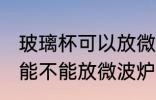 玻璃杯可以放微
能不能放微波炉